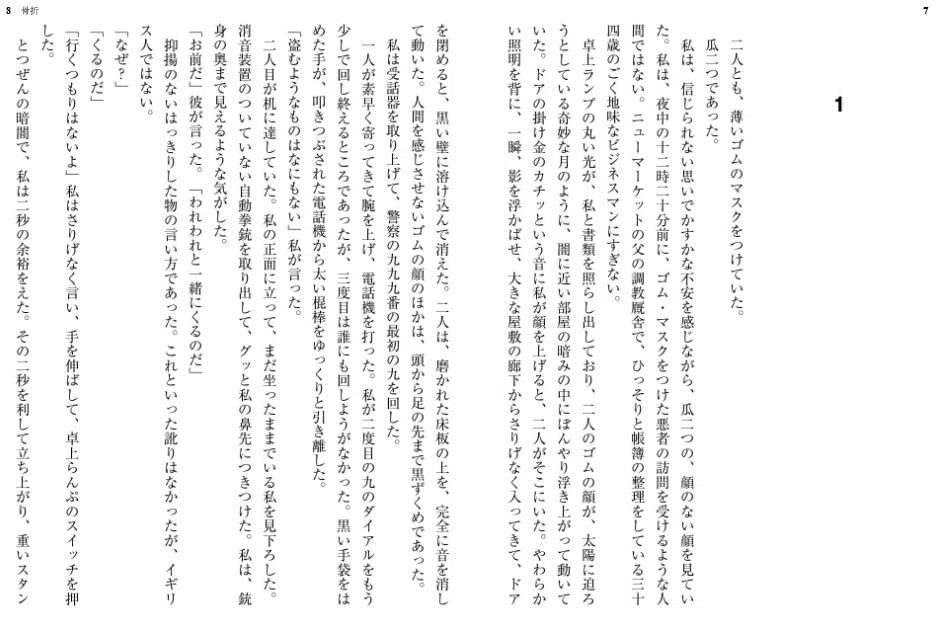 7

1

二人とも、薄いゴムのマスクをつけていた。

瓜二つであった。

私は、信じられない思いでかすかな不安を感じながら、瓜二つの、顔のない顔を見ていた。私は、夜中の十二時二十分前に、ゴム・マスクをつけた悪者の訪問を受けるような人間ではない。ニューマーケットの父の調教厩舎で、ひっそりと帳簿の整理をしている三十四歳のごく地味なビジネスマンにすぎない。

卓上ランプの丸い光が、私と書類を照らし出しており、二人のゴムの顔が、太陽に迫ろうとしている奇妙な月のように、闇に近い部屋の暗みの中にぼんやり浮き上がって動いていた。ドアの掛け金のカチッという音に私が顔を上げると、二人がそこにいた。やわらかい照明を背に、一瞬、影を浮かばせ、大きな屋敷の廊下からさりげなく入ってきて、ドアを閉めると、黒い壁に溶け込んで消えた。二人は、磨かれた床板の上を、完全に音を消して動いた。人間を感じさせないゴムの顔のほかは、頭から足の先まで黒ずくめであった。

私は受話器を取り上げて、警察の九九九番の最初の九を回した。

一人が素早く寄ってきて腕を上げ、電話機を打った。私が二度目の九のダイアルをもう少しで回し終えるところであったが、三度目は誰にも回しようがなかった。黒い手袋をはめた手が、叩きつぶされた電話機から太い棍棒をゆっくりと引き離した。

「盗むようなものはなにもない」私が言った。

二人目が机に達していた。私の正面に立って、まだ坐ったままでいる私を見下ろした。消音装置のついていない自動拳銃を取り出して、グッと私の鼻先につきつけた。私は、銃身の奥まで見えるような気がした。

「お前だ」彼が言った。「われわれと一緒にくるのだ」

抑揚のないはっきりした物の言い方であった。これといった訛りはなかったが、イギリス人ではない。

「なぜ?」

「くるのだ」

「行くつもりはないよ」私はさりげなく言い、手を伸ばして、卓上らんぷのスイッチを押した。

とつぜんの暗闇で、私は二秒の余裕をえた。その二秒を利して立ち上がり、重いスタン

8 骨折